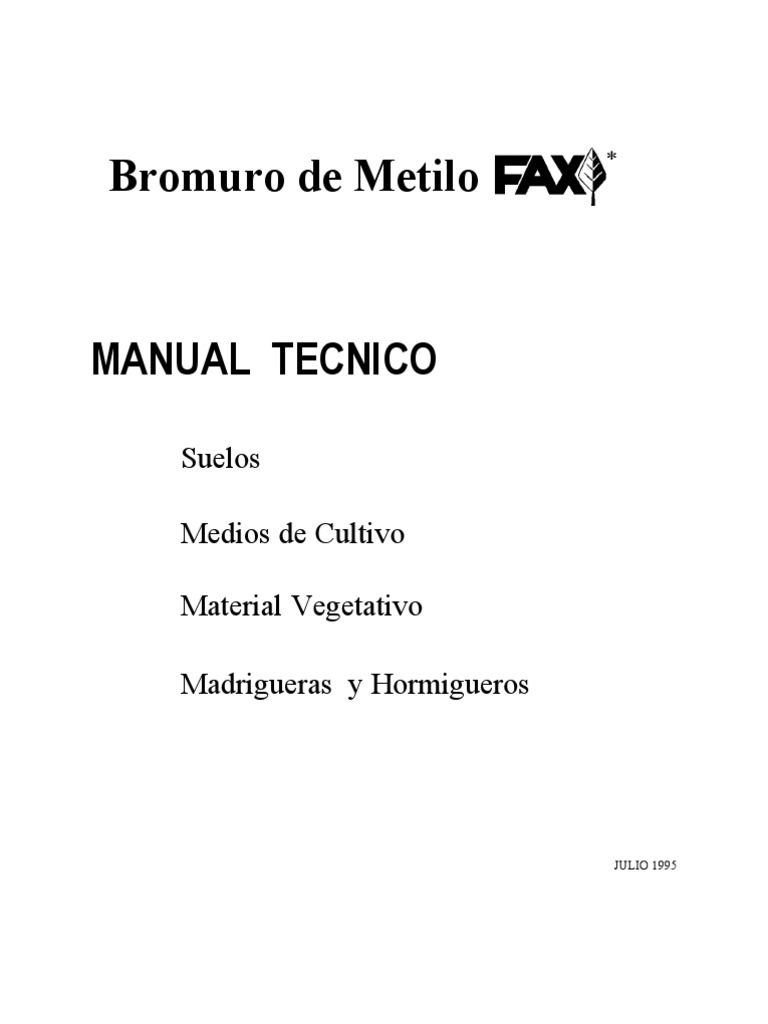 Bromuro de Metilo FAX*

MANUAL TECNICO

Suelos

Medios de Cultivo

Material Vegetativo

Madrigueras y Hormigueros

JULIO 1995